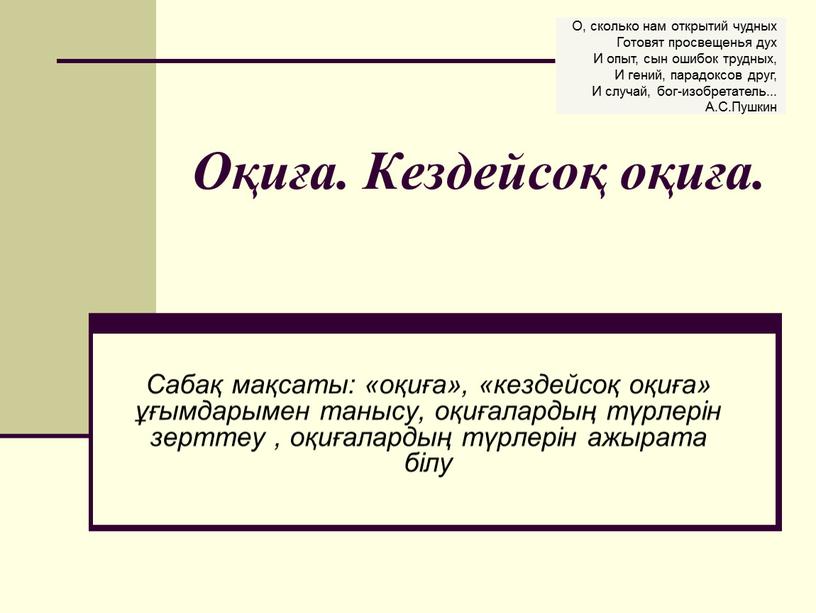 О, сколько нам открытий чудных
Готовят просвещенья дух
И опыт, сын ошибок трудных,
И гений, парадоксов друг,
И случай, бог-изобретатель...
А.С.Пушкин

Оқиға. Кездейсоқ оқиға.

Сабақ мақсаты: «оқиға», «кездейсоқ оқиға» ұғымдарымен танысу, оқиғалардың түрлерін зерттеу , оқиғалардың түрлерін ажырата білу